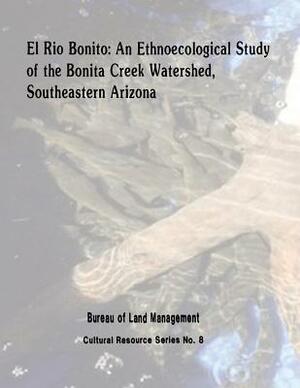 El Rio Bonito: An Ethnoecological Study of the Bonita Creek Watershed, Southeastern Arizona

Bureau of Land Management

Cultural Resource Series No. 8